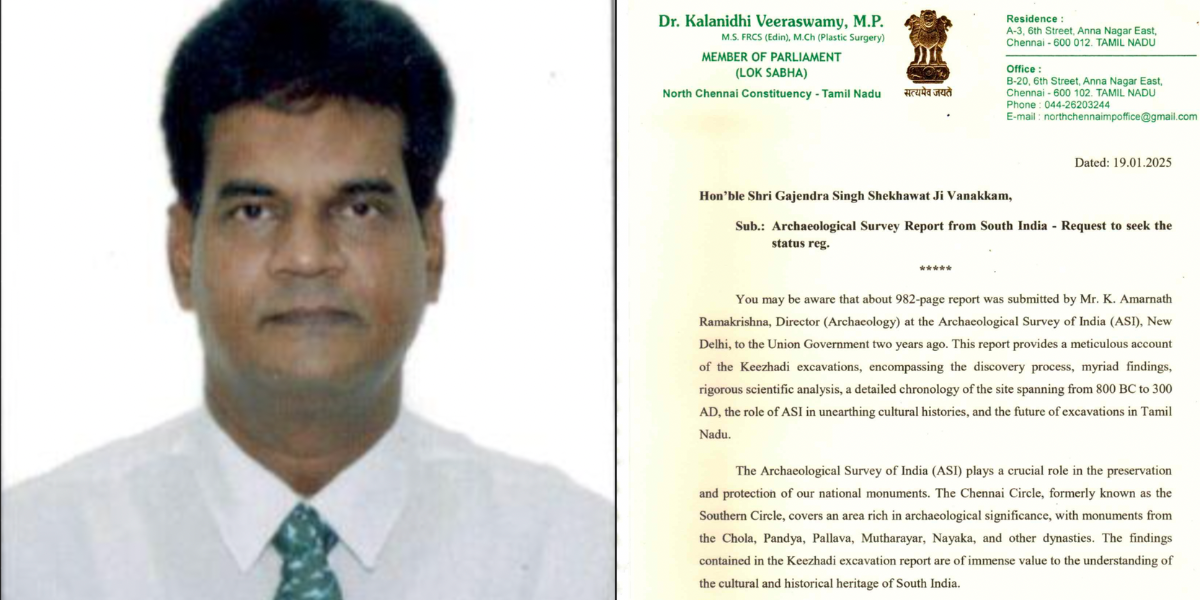 Dr. Kalanidhi Veeraswamy, M.P.
M.S. FRCS (Edin), M.Ch (Plastic Surgery)
MEMBER OF PARLIAMENT
(LOK SABHA)
North Chennai Constituency - Tamil Nadu

सत्यमेव जयते

Residence :
A-3, 6th Street, Anna Nagar East,
Chennai - 600 012. TAMIL NADU

Office :
B-20, 6th Street, Anna Nagar East,
Chennai - 600 102. TAMIL NADU
Phone : 044-26203244
E-mail : northchennaimpoffice@gmail.com

Dated: 19.01.2025

Hon'ble Shri Gajendra Singh Shekhawat Ji Vanakkam,

Sub.: Archaeological Survey Report from South India - Request to seek the status reg.

*****

You may be aware that about 982-page report was submitted by Mr. K. Amarnath Ramakrishna, Director (Archaeology) at the Archaeological Survey of India (ASI), New Delhi, to the Union Government two years ago. This report provides a meticulous account of the Keezhadi excavations, encompassing the discovery process, myriad findings, rigorous scientific analysis, a detailed chronology of the site spanning from 800 BC to 300 AD, the role of ASI in unearthing cultural histories, and the future of excavations in Tamil Nadu.

The Archaeological Survey of India (ASI) plays a crucial role in the preservation and protection of our national monuments. The Chennai Circle, formerly known as the Southern Circle, covers an area rich in archaeological significance, with monuments from the Chola, Pandya, Pallava, Mutharayar, Nayaka, and other dynasties. The findings contained in the Keezhadi excavation report are of immense value to the understanding of the cultural and historical heritage of South India.